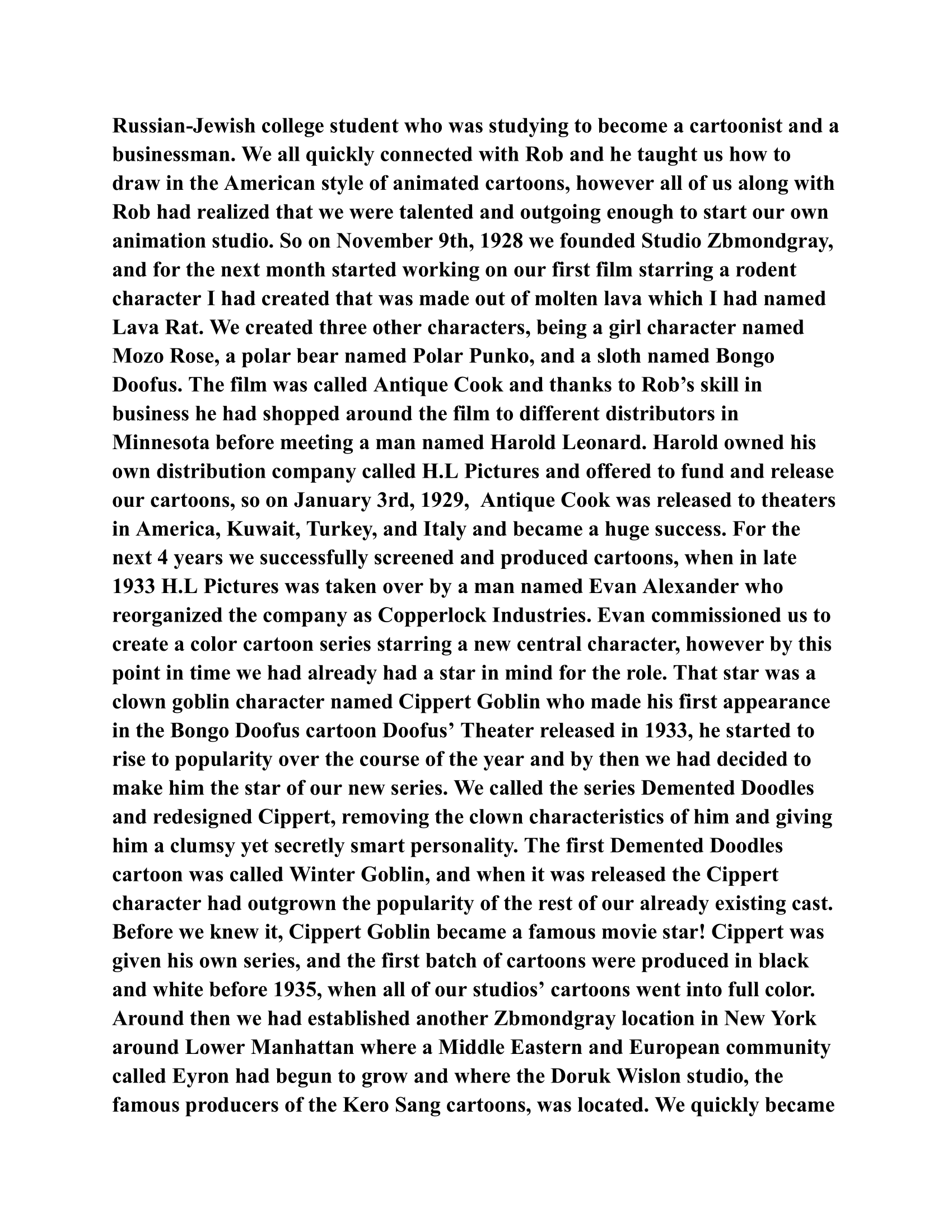 Russian-Jewish college student who was studying to become a cartoonist and a businessman. We all quickly connected with Rob and he taught us how to draw in the American style of animated cartoons, however all of us along with Rob had realized that we were talented and outgoing enough to start our own animation studio. So on November 9th, 1928 we founded Studio Zbmondgray, and for the next month started working on our first film starring a rodent character I had created that was made out of molten lava which I had named Lava Rat. We created three other characters, being a girl character named Mozo Rose, a polar bear named Polar Punko, and a sloth named Bongo Doofus. The film was called Antique Cook and thanks to Rob's skill in business he had shopped around the film to different distributors in Minnesota before meeting a man named Harold Leonard. Harold owned his own distribution company called H.L Pictures and offered to fund and release our cartoons, so on January 3rd, 1929, Antique Cook was released to theaters in America, Kuwait, Turkey, and Italy and became a huge success. For the next 4 years we successfully screened and produced cartoons, when in late 1933 H.L Pictures was taken over by a man named Evan Alexander who reorganized the company as Copperlock Industries. Evan commissioned us to create a color cartoon series starring a new central character, however by this point in time we had already had a star in mind for the role. That star was a clown goblin character named Cippert Goblin who made his first appearance in the Bongo Doofus cartoon Doofus' Theater released in 1933, he started to rise to popularity over the course of the year and by then we had decided to make him the star of our new series. We called the series Demented Doodles and redesigned Cippert, removing the clown characteristics of him and giving him a clumsy yet secretly smart personality. The first Demented Doodles cartoon was called Winter Goblin, and when it was released the Cippert character had outgrown the popularity of the rest of our already existing cast. Before we knew it, Cippert Goblin became a famous movie star! Cippert was given his own series, and the first batch of cartoons were produced in black and white before 1935, when all of our studios' cartoons went into full color. Around then we had established another Zbmondgray location in New York around Lower Manhattan where a Middle Eastern and European community called Eyron had begun to grow and where the Doruk Wislon studio, the famous producers of the Kero Sang cartoons, was located. We quickly became